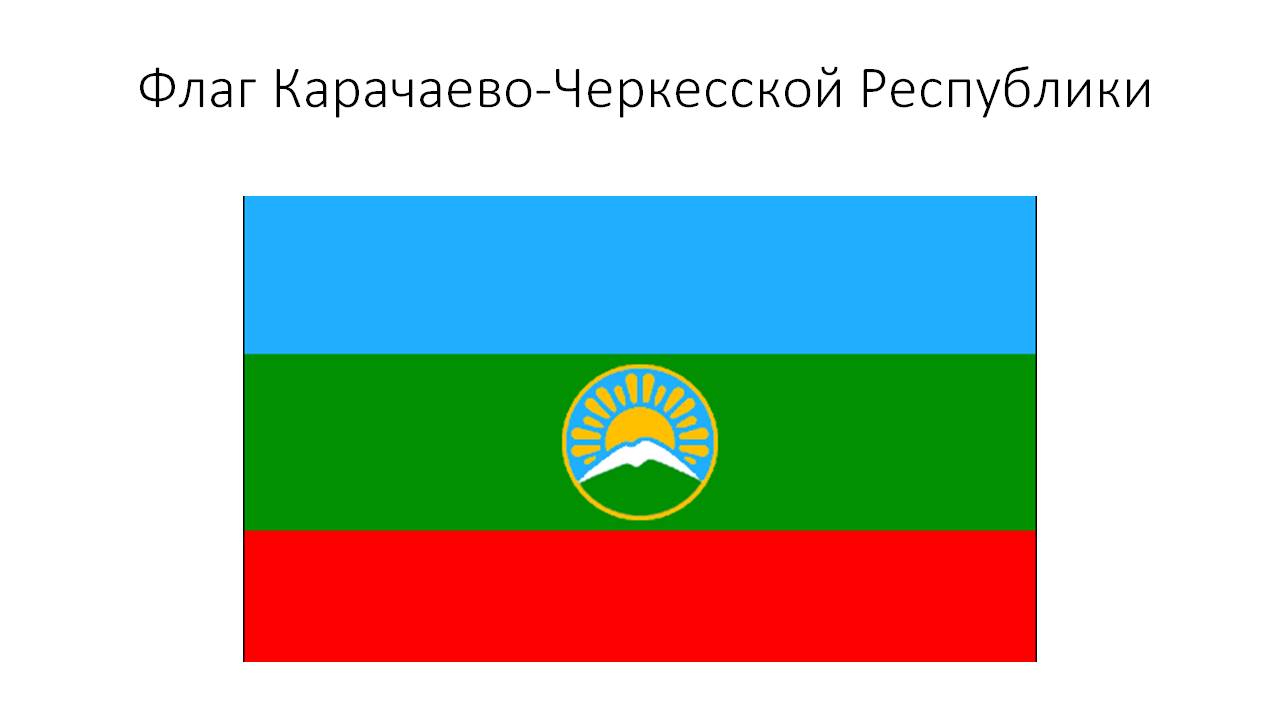 Флаг Карачаево-Черкесской Республики